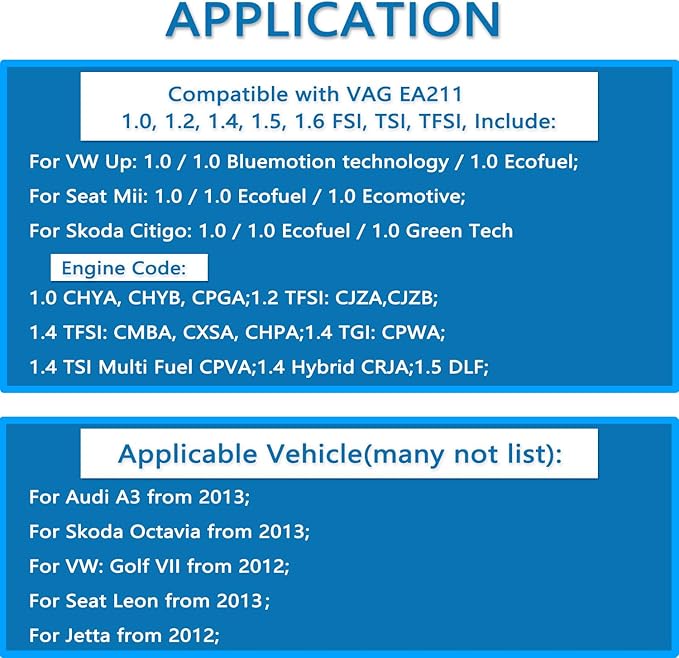 APPLICATION

Compatible with VAG EA211
1.0, 1.2, 1.4, 1.5, 1.6 FSI, TSI, TFSI, Include:

For VW Up: 1.0 / 1.0 Bluemotion technology / 1.0 Ecofuel;

For Seat Mii: 1.0 / 1.0 Ecofuel / 1.0 Ecomotive;

For Skoda Citigo: 1.0 / 1.0 Ecofuel / 1.0 Green Tech

Engine Code:

1.0 CHYA, CHYB, CPGA;1.2 TFSI: CJZA,CJZB;

1.4 TFSI: CMBA, CXSA, CHPA;1.4 TGI: CPWA;

1.4 TSI Multi Fuel CPVA;1.4 Hybrid CRJA;1.5 DLF;

Applicable Vehicle(many not list):

For Audi A3 from 2013;

For Skoda Octavia from 2013;

For VW: Golf VII from 2012;

For Seat Leon from 2013;

For Jetta from 2012;